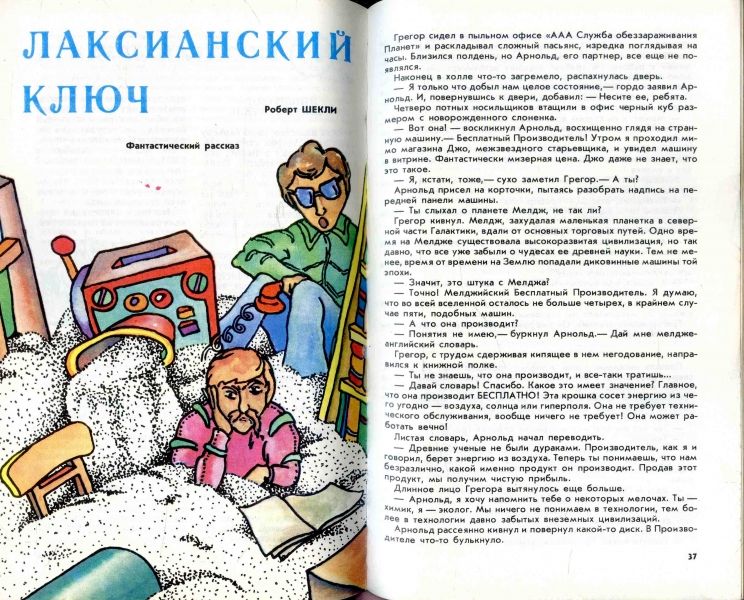 ЛАКСИАНСКИЙ КЛЮЧ

Роберт ШЕКЛИ

Фантастический рассказ

Грегор сидел в пыльном офисе «ААА Служба обеззараживания Планет» и раскладывал сложный пасьянс, изредка поглядывая на часы. Близился полдень, но Арнольд, его партнер, все еще не появлялся.

Наконец в холле что-то загремело, распахнулась дверь.

— Я только что добыл нам целое состояние,— гордо заявил Арнольд. И, повернувшись к двери, добавил: — Несите ее, ребята.

Четверо потных носильщиков втащили в офис черный куб размером с новорожденного слоненка.

— Вот она! — воскликнул Арнольд, восхищенно глядя на странную машину.— Бесплатный Производитель! Утром я проходил мимо магазина Джо, межзвездного старьевщика, и увидел машину в витрине. Фантастически мизерная цена. Джо даже не знает, что это такое.

— Я, кстати, тоже,— сухо заметил Грегор.— А ты?

Арнольд присел на корточки, пытаясь разобрать надпись на передней панели машины.

— Ты слыхал о планете Мелдж, не так ли?

Грегор кивнул. Мелдж, захудалая маленькая планетка в северной части Галактики, вдали от основных торговых путей. Одно время на Мелдже существовала высокоразвитая цивилизация, но так давно, что все уже забыли о чудесах ее древней науки. Тем не менее, время от времени на Землю попадали диковинные машины той эпохи.

— Значит, это штука с Мелджа?

— Точно! Мелджийский Бесплатный Производитель. Я думаю, что во всей вселенной осталось не больше четырех, в крайнем случае пяти, подобных машин.

— А что она производит?

— Понятия не имею,— буркнул Арнольд.— Дай мне мелдже-английский словарь.

Грегор, с трудом сдерживая кипящее в нем негодование, направился к книжной полке.

— Ты не знаешь, что она производит, и все-таки тратишь...

— Давай словарь! Спасибо. Какое это имеет значение? Главное, что она производит БЕСПЛАТНО! Эта крошка сосет энергию из чего угодно — воздуха, солнца или гиперполя. Она не требует технического обслуживания, вообще ничего не требует! Она может работать вечно!

Листая словарь, Арнольд начал переводить.

— Древние ученые не были дураками. Производитель, как я и говорил, берет энергию из воздуха. Теперь ты понимаешь, что нам безразлично, какой именно продукт он производит. Продав этот продукт, мы получим чистую прибыль.

Длинное лицо Грегора вытянулось еще больше.

— Арнольд, я хочу напомнить тебе о некоторых мелочах. Ты — химик, я — эколог. Мы ничего не понимаем в технологии, тем более в технологии давно забытых внеземных цивилизаций.

Арнольд рассеянно кивнул и повернул какой-то диск. В Производителе что-то булькнуло.

37